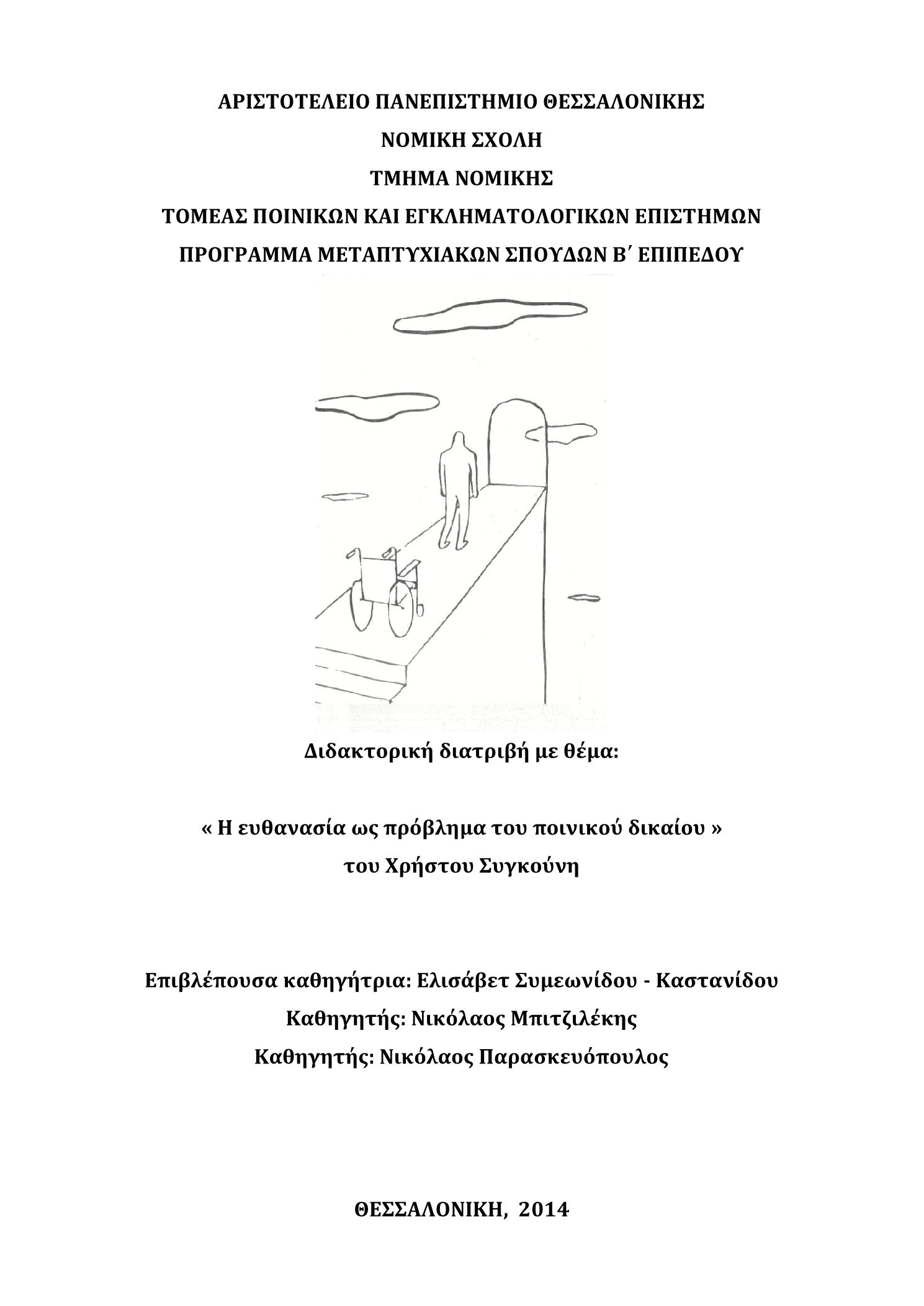 ΑΡΙΣΤΟΤΕΛΕΙΟ ΠΑΝΕΠΙΣΤΗΜΙΟ ΘΕΣΣΑΛΟΝΙΚΗΣ

ΝΟΜΙΚΗ ΣΧΟΛΗ

ΤΜΗΜΑ ΝΟΜΙΚΗΣ

ΤΟΜΕΑΣ ΠΟΙΝΙΚΩΝ ΚΑΙ ΕΓΚΛΗΜΑΤΟΛΟΓΙΚΩΝ ΕΠΙΣΤΗΜΩΝ

ΠΡΟΓΡΑΜΜΑ ΜΕΤΑΠΤΥΧΙΑΚΩΝ ΣΠΟΥΔΩΝ Β΄ ΕΠΙΠΕΔΟΥ

Διδακτορική διατριβή με θέμα:

« Η ευθανασία ως πρόβλημα του ποινικού δικαίου »
του Χρήστου Συγκούνη

Επιβλέπουσα καθηγήτρια: Ελισάβετ Συμεωνίδου - Καστανίδου

Καθηγητής: Νικόλαος Μπιτζιλέκης

Καθηγητής: Νικόλαος Παρασκευόπουλος

ΘΕΣΣΑΛΟΝΙΚΗ, 2014